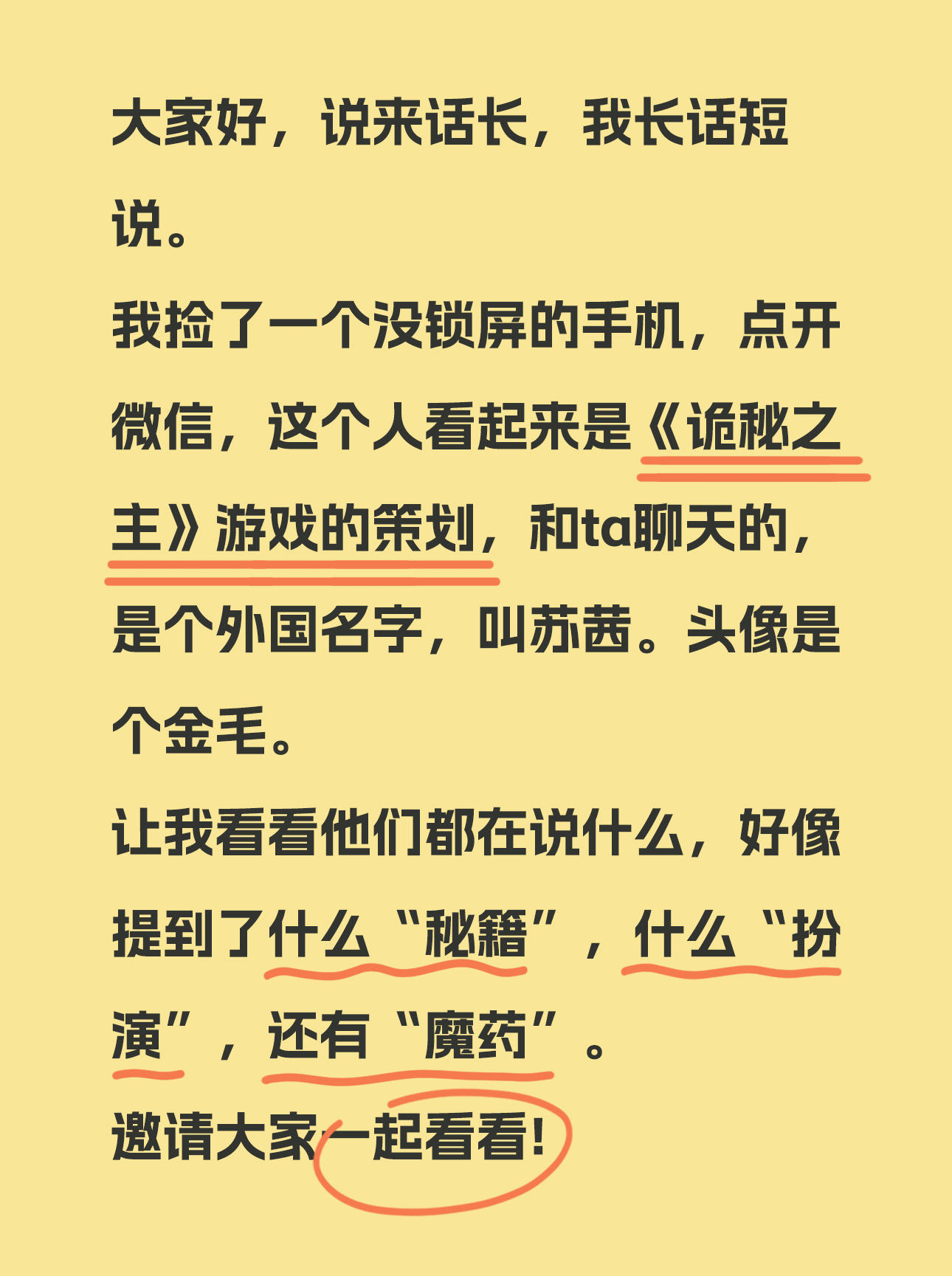 大家好，说来话长，我长话短说。

我捡了一个没锁屏的手机，点开微信，这个人看起来是《诡秘之主》游戏的策划，和ta聊天的，是个外国名字，叫苏茜。头像是个金毛。

让我看看他们都在说什么，好像提到了什么“秘籍”，什么“扮演”，还有“魔药”。

邀请大家一起看看!